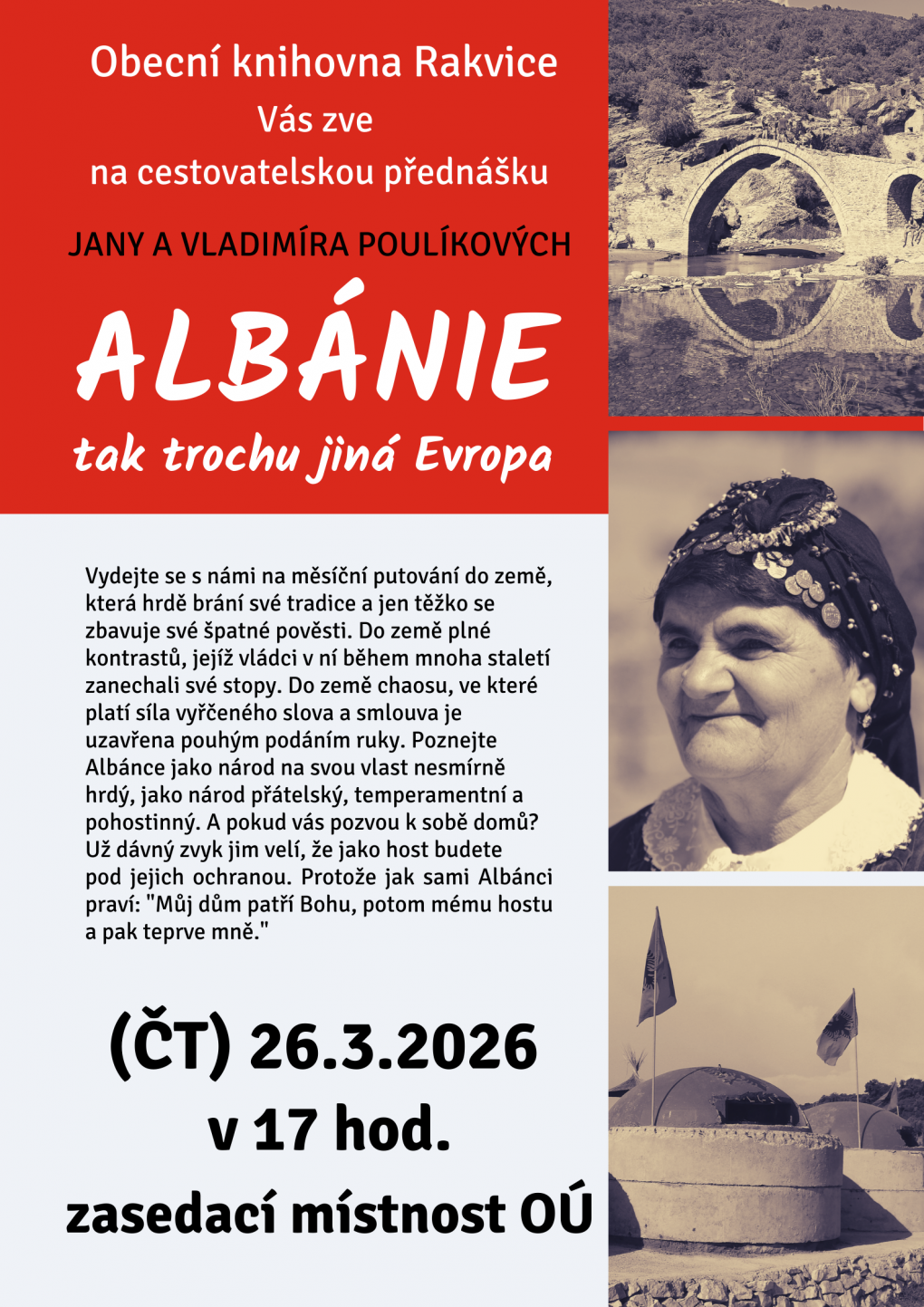 Obecní knihovna Rakvice
Vás zve
na cestovatelskou přednášku

JANY A VLADIMÍRA POULÍKOVÝCH

ALBÁNIE

tak trochu jiná Evropa

Vydejte se s námi na měsíční putování do země, která hrdě brání své tradice a jen těžko se zbavuje své špatné pověsti. Do země plné kontrastů, jejíž vládci v ní během mnoha staletí zanechali své stopy. Do země chaosu, ve které platí síla vyřčeného slova a smlouva je uzavřena pouhým podáním ruky. Poznejte Albánce jako národ na svou vlast nesmírně hrdý, jako národ přátelský, temperamentní a pohostinný. A pokud vás pozvou k sobě domů? Už dávný zvyk jim velí, že jako host budete pod jejich ochranou. Protože jak sami Albánci praví: "Můj dům patří Bohu, potom mému hostu a pak teprve mně."

(ČT) 26.3.2026
v 17 hod.
zasedací místnost OÚ